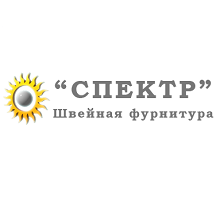 “СПЕКТР”
Швейная фурнитура